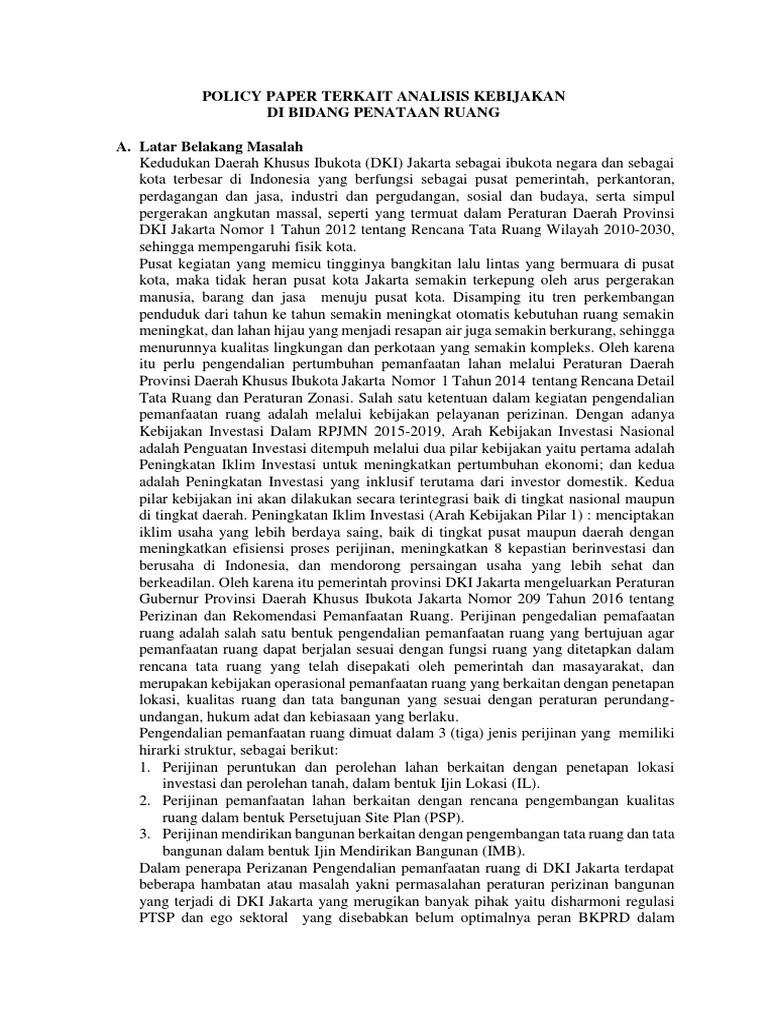 POLICY PAPER TERKAIT ANALISIS KEBIJAKAN
DI BIDANG PENATAAN RUANG

A. Latar Belakang Masalah

Kedudukan Daerah Khusus Ibukota (DKI) Jakarta sebagai ibukota negara dan sebagai kota terbesar di Indonesia yang berfungsi sebagai pusat pemerintah, perkantoran, perdagangan dan jasa, industri dan pergudangan, sosial dan budaya, serta simpul pergerakan angkutan massal, seperti yang termuat dalam Peraturan Daerah Provinsi DKI Jakarta Nomor 1 Tahun 2012 tentang Rencana Tata Ruang Wilayah 2010-2030, sehingga mempengaruhi fisik kota.

Pusat kegiatan yang memicu tingginya bangkitan lalu lintas yang bermuara di pusat kota, maka tidak heran pusat kota Jakarta semakin terkepung oleh arus pergerakan manusia, barang dan jasa menuju pusat kota. Disamping itu tren perkembangan penduduk dari tahun ke tahun semakin meningkat otomatis kebutuhan ruang semakin meningkat, dan lahan hijau yang menjadi resapan air juga semakin berkurang, sehingga menurunnya kualitas lingkungan dan perkotaan yang semakin kompleks. Oleh karena itu perlu pengendalian pertumbuhan pemanfaatan lahan melalui Peraturan Daerah Provinsi Daerah Khusus Ibukota Jakarta Nomor 1 Tahun 2014 tentang Rencana Detail Tata Ruang dan Peraturan Zonasi. Salah satu ketentuan dalam kegiatan pengendalian pemanfaatan ruang adalah melalui kebijakan pelayanan perizinan. Dengan adanya Kebijakan Investasi Dalam RPJMN 2015-2019, Arah Kebijakan Investasi Nasional adalah Penguatan Investasi ditempuh melalui dua pilar kebijakan yaitu pertama adalah Peningkatan Iklim Investasi untuk meningkatkan pertumbuhan ekonomi; dan kedua adalah Peningkatan Investasi yang inklusif terutama dari investor domestik. Kedua pilar kebijakan ini akan dilakukan secara terintegrasi baik di tingkat nasional maupun di tingkat daerah. Peningkatan Iklim Investasi (Arah Kebijakan Pilar 1) : menciptakan iklim usaha yang lebih berdaya saing, baik di tingkat pusat maupun daerah dengan meningkatkan efisiensi proses perijinan, meningkatkan 8 kepastian berinvestasi dan berusaha di Indonesia, dan mendorong persaingan usaha yang lebih sehat dan berkeadilan. Oleh karena itu pemerintah provinsi DKI Jakarta mengeluarkan Peraturan Gubernur Provinsi Daerah Khusus Ibukota Jakarta Nomor 209 Tahun 2016 tentang Perizinan dan Rekomendasi Pemanfaatan Ruang. Perijinan pengedalian pemafaatan ruang adalah salah satu bentuk pengendalian pemanfaatan ruang yang bertujuan agar pemanfaatan ruang dapat berjalan sesuai dengan fungsi ruang yang ditetapkan dalam rencana tata ruang yang telah disepakati oleh pemerintah dan masayarakat, dan merupakan kebijakan operasional pemanfaatan ruang yang berkaitan dengan penetapan lokasi, kualitas ruang dan tata bangunan yang sesuai dengan peraturan perundang-undangan, hukum adat dan kebiasaan yang berlaku.

Pengendalian pemanfaatan ruang dimuat dalam 3 (tiga) jenis perijinan yang memiliki hirarki struktur, sebagai berikut:
1. Perijinan peruntukan dan perolehan lahan berkaitan dengan penetapan lokasi investasi dan perolehan tanah, dalam bentuk Ijin Lokasi (IL).
2. Perijinan pemanfaatan lahan berkaitan dengan rencana pengembangan kualitas ruang dalam bentuk Persetujuan Site Plan (PSP).
3. Perijinan mendirikan bangunan berkaitan dengan pengembangan tata ruang dan tata bangunan dalam bentuk Ijin Mendirikan Bangunan (IMB).

Dalam penerapa Perizanan Pengendalian pemanfaatan ruang di DKI Jakarta terdapat beberapa hambatan atau masalah yakni permasalahan peraturan perizinan bangunan yang terjadi di DKI Jakarta yang merugikan banyak pihak yaitu disharmoni regulasi PTSP dan ego sektoral yang disebabkan belum optimalnya peran BKPRD dalam